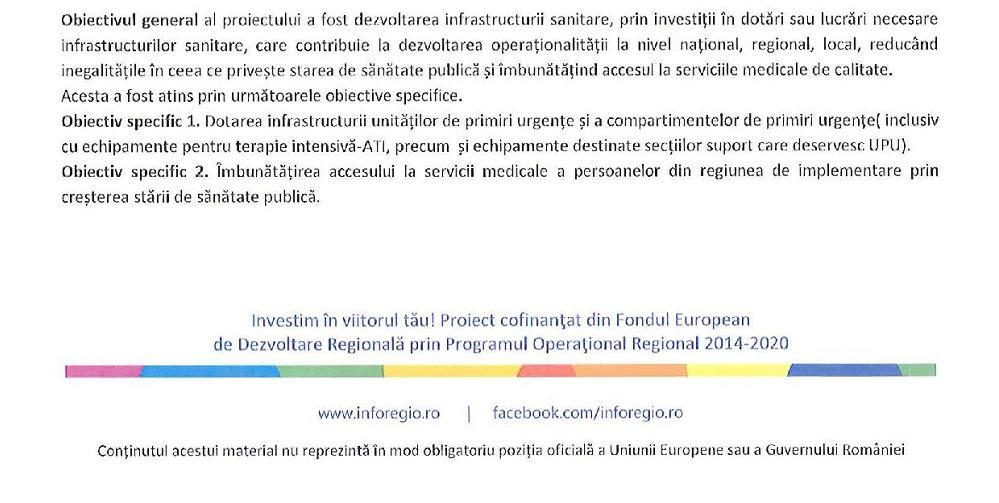 Obiectivul general al proiectului a fost dezvoltarea infrastructurii sanitare, prin investiții în dotări sau lucrări necesare infrastructurilor sanitare, care contribuie la dezvoltarea operaționalității la nivel național, regional, local, reducând inegalitățile în ceea ce privește starea de sănătate publică și îmbunătățind accesul la serviciile medicale de calitate.
Acesta a fost atins prin următoarele obiective specifice.

Obiectiv specific 1. Dotarea infrastructurii unităților de primiri urgențe și a compartimentelor de primiri urgențe( inclusiv cu echipamente pentru terapie intensivă-ATI, precum și echipamente destinate secțiilor suport care deservesc UPU).

Obiectiv specific 2. Îmbunătățirea accesului la servicii medicale a persoanelor din regiunea de implementare prin creșterea stării de sănătate publică.

Investim în viitorul tău! Proiect cofinanțat din Fondul European
de Dezvoltare Regională prin Programul Operațional Regional 2014-2020

www.inforegio.ro | facebook.com/inforegio.ro

Conținutul acestui material nu reprezintă în mod obligatoriu poziția oficială a Uniunii Europene sau a Guvernului României